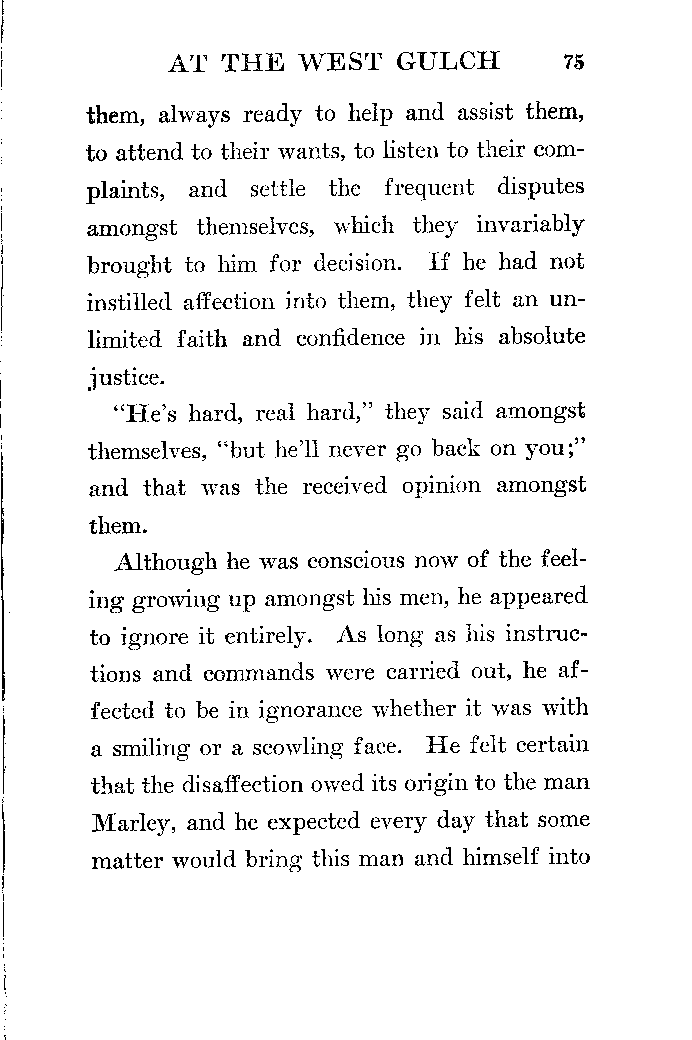 AT THE WEST GULCH 75

them, always ready to help and assist them, to attend to their wants, to listen to their complaints, and settle the frequent disputes amongst themselves, which they invariably brought to him for decision. If he had not instilled affection into them, they felt an unlimited faith and confidence in his absolute justice.

"He's hard, real hard," they said amongst themselves, "but he'll never go back on you;" and that was the received opinion amongst them.

Although he was conscious now of the feeling growing up amongst his men, he appeared to ignore it entirely. As long as his instructions and commands were carried out, he affected to be in ignorance whether it was with a smiling or a scowling face. He felt certain that the disaffection owed its origin to the man Marley, and he expected every day that some matter would bring this man and himself into